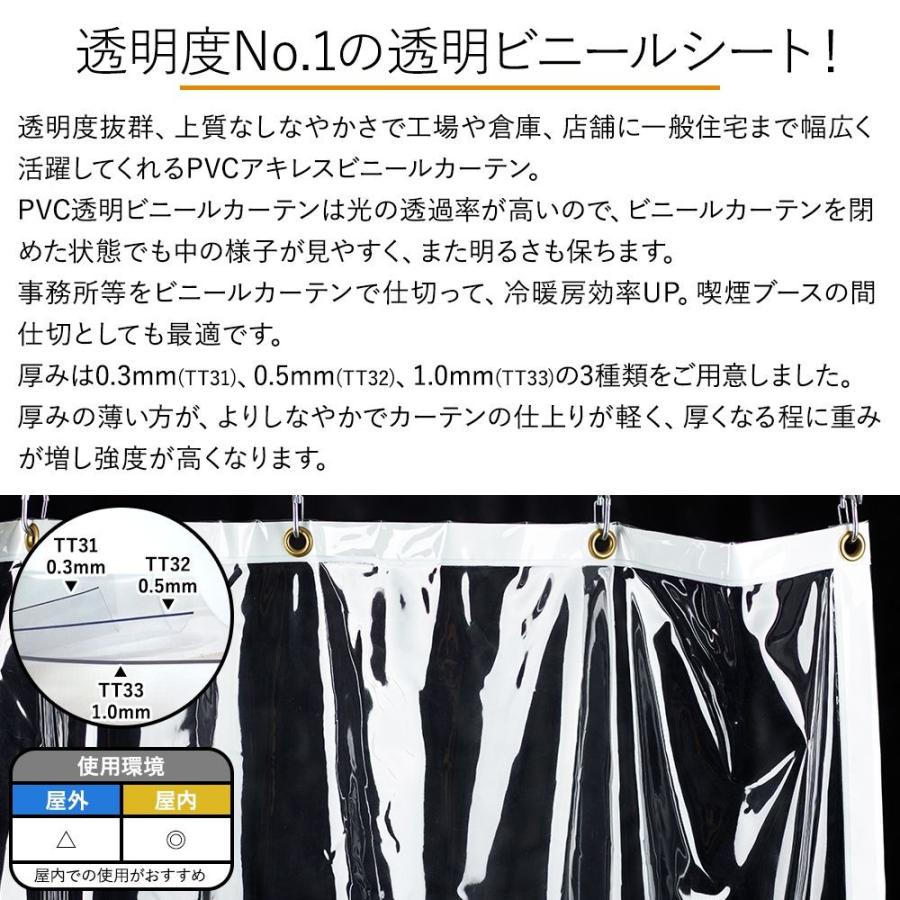 透明度No.1の透明ビニールシート！

透明度抜群、上質なしなやかさで工場や倉庫、店舗に一般住宅まで幅広く活躍してくれるPVCアキレスビニールカーテン。
PVC透明ビニールカーテンは光の透過率が高いので、ビニールカーテンを閉めた状態でも中の様子が見やすく、また明るさも保ちます。
事務所等をビニールカーテンで仕切って、冷暖房効率UP。喫煙ブースの間仕切としても最適です。
厚みは0.3mm(TT31)、0.5mm(TT32)、1.0mm(TT33)の3種類をご用意しました。
厚みの薄い方が、よりしなやかでカーテンの仕上りが軽く、厚くなる程に重みが増し強度が高くなります。

TT31
0.3mm
▼
TT32
0.5mm
▼
▲
TT33
1.0mm

使用環境
| 屋外 | 屋内 |
|---|---|
| △ | ◎ |

屋内での使用がおすすめ